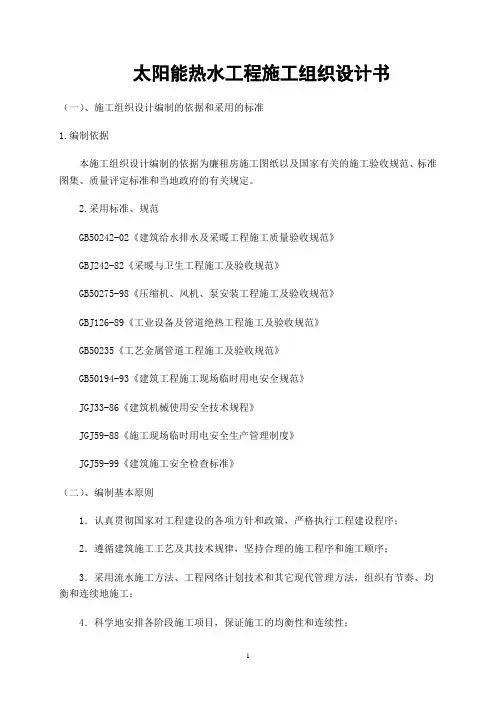 太阳能热水工程施工组织设计书

（一）、施工组织设计编制的依据和采用的标准

1.编制依据

本施工组织设计编制的依据为廉租房施工图纸以及国家有关的施工验收规范、标准图集、质量评定标准和当地政府的有关规定。

2.采用标准、规范

GB50242-02《建筑给水排水及采暖工程施工质量验收规范》

GBJ242-82《采暖与卫生工程施工及验收规范》

GB50275-98《压缩机、风机、泵安装工程施工及验收规范》

GBJ126-89《工业设备及管道绝热工程施工及验收规范》

GB50235《工艺金属管道工程施工及验收规范》

GB50194-93《建筑工程施工现场临时用电安全规范》

JGJ33-86《建筑机械使用安全技术规程》

JGJ59-88《施工现场临时用电安全生产管理制度》

JGJ59-99《建筑施工安全检查标准》

（二）、编制基本原则

1．认真贯彻国家对工程建设的各项方针和政策，严格执行工程建设程序；

2．遵循建筑施工工艺及其技术规律，坚持合理的施工程序和施工顺序；

3．采用流水施工方法、工程网络计划技术和其它现代管理方法，组织有节奏、均衡和连续地施工；

4．科学地安排各阶段施工项目，保证施工的均衡性和连续性；

1